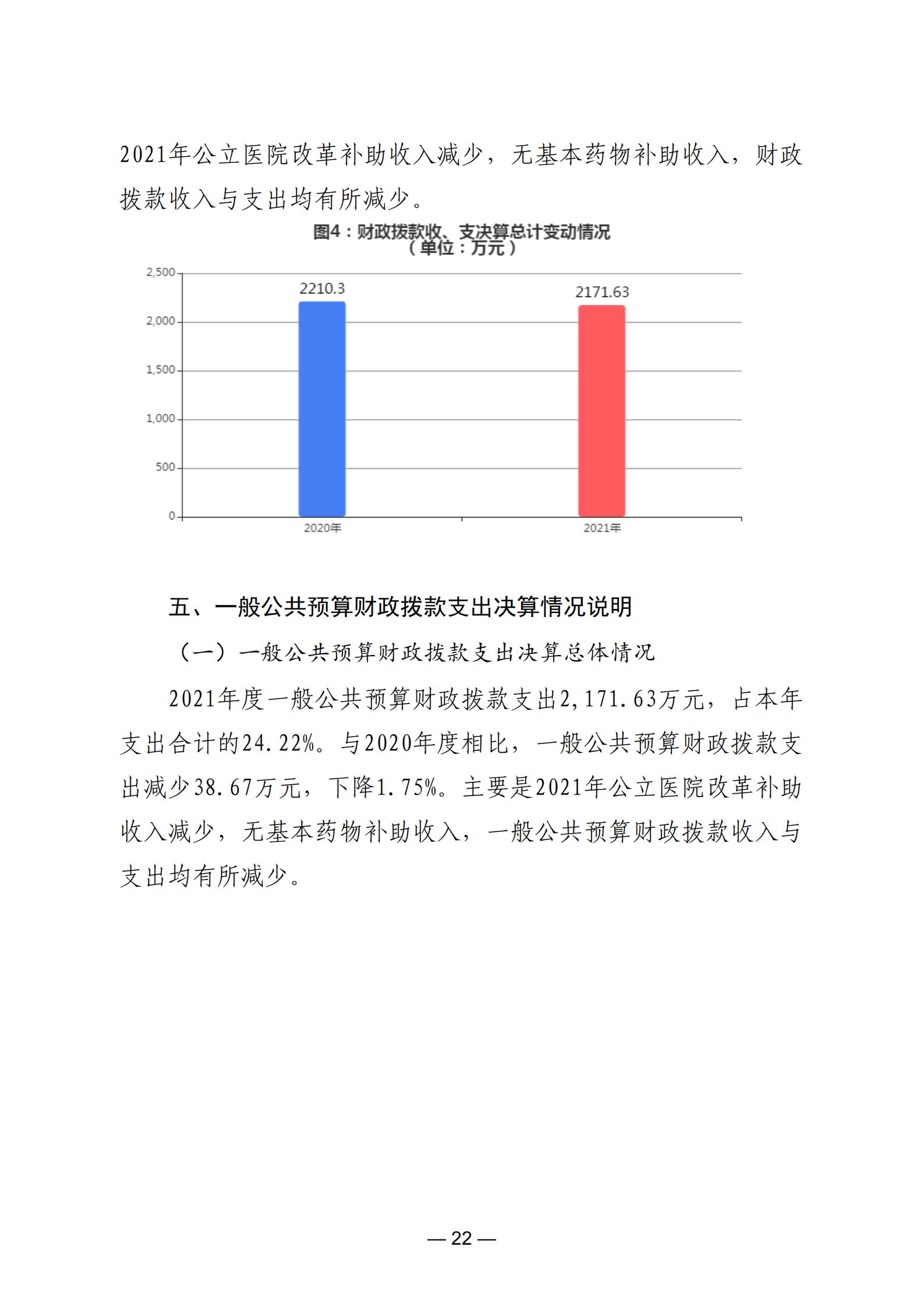 2021年公立医院改革补助收入减少，无基本药物补助收入，财政拨款收入与支出均有所减少。

图4：财政拨款收、支决算总计变动情况
（单位：万元）

2,500
2,000
1,500
1,000
500
0
2210.3
2171.63
2020年
2021年

五、一般公共预算财政拨款支出决算情况说明

（一）一般公共预算财政拨款支出决算总体情况

2021年度一般公共预算财政拨款支出2,171.63万元，占本年支出合计的24.22%。与2020年度相比，一般公共预算财政拨款支出减少38.67万元，下降1.75%。主要是2021年公立医院改革补助收入减少，无基本药物补助收入，一般公共预算财政拨款收入与支出均有所减少。

— 22 —